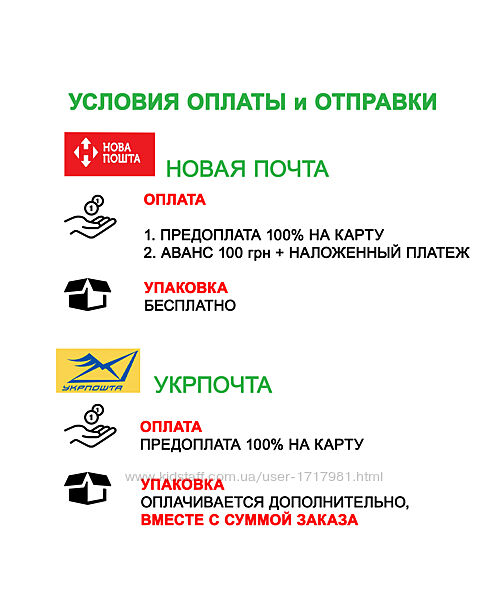 УСЛОВИЯ ОПЛАТЫ и ОТПРАВКИ

НОВА ПОШТА

НОВАЯ ПОЧТА

ОПЛАТА

1. ПРЕДОПЛАТА 100% НА КАРТУ
2. АВАНС 100 грн + НАЛОЖЕННЫЙ ПЛАТЕЖ

УПАКОВКА
БЕСПЛАТНО

УКРПОШТА

УКРПОЧТА

ОПЛАТА
ПРЕДОПЛАТА 100% НА КАРТУ

УПАКОВКА
ОПЛАЧИВАЕТСЯ ДОПОЛНИТЕЛЬНО,
ВМЕСТЕ С СУММОЙ ЗАКАЗА

www.kidstaff.com.ua/user-1717981.html